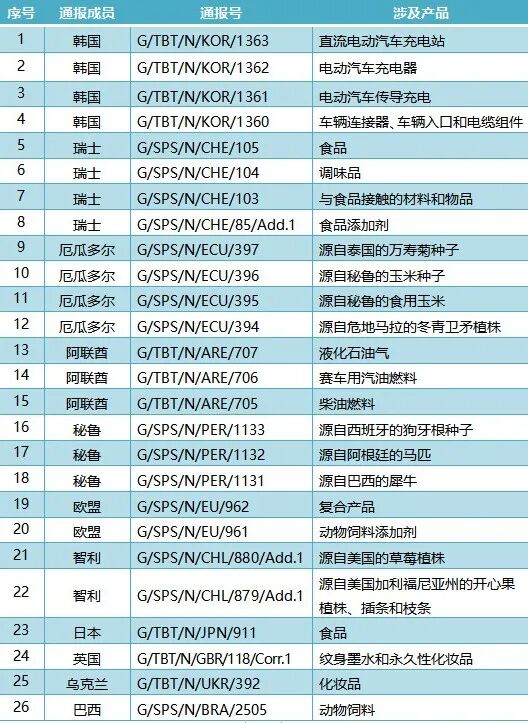 | 序号 | 通报成员 | 通报号 | 涉及产品 |
|---|---|---|---|
| 1 | 韩国 | G/TBT/N/KOR/1363 | 直流电动汽车充电站 |
| 2 | 韩国 | G/TBT/N/KOR/1362 | 电动汽车充电器 |
| 3 | 韩国 | G/TBT/N/KOR/1361 | 电动汽车传导充电 |
| 4 | 韩国 | G/TBT/N/KOR/1360 | 车辆连接器、车辆入口和电缆组件 |
| 5 | 瑞士 | G/SPS/N/CHE/105 | 食品 |
| 6 | 瑞士 | G/SPS/N/CHE/104 | 调味品 |
| 7 | 瑞士 | G/SPS/N/CHE/103 | 与食品接触的材料和物品 |
| 8 | 瑞士 | G/SPS/N/CHE/85/Add.1 | 食品添加剂 |
| 9 | 厄瓜多尔 | G/SPS/N/ECU/397 | 源自泰国的万寿菊种子 |
| 10 | 厄瓜多尔 | G/SPS/N/ECU/396 | 源自秘鲁的玉米种子 |
| 11 | 厄瓜多尔 | G/SPS/N/ECU/395 | 源自秘鲁的食用玉米 |
| 12 | 厄瓜多尔 | G/SPS/N/ECU/394 | 源自危地马拉的冬青卫矛植株 |
| 13 | 阿联酋 | G/TBT/N/ARE/707 | 液化石油气 |
| 14 | 阿联酋 | G/TBT/N/ARE/706 | 赛车用汽油燃料 |
| 15 | 阿联酋 | G/TBT/N/ARE/705 | 柴油燃料 |
| 16 | 秘鲁 | G/SPS/N/PER/1133 | 源自西班牙的狗牙根种子 |
| 17 | 秘鲁 | G/SPS/N/PER/1132 | 源自阿根廷的马匹 |
| 18 | 秘鲁 | G/SPS/N/PER/1131 | 源自巴西的犀牛 |
| 19 | 欧盟 | G/SPS/N/EU/962 | 复合产品 |
| 20 | 欧盟 | G/SPS/N/EU/961 | 动物饲料添加剂 |
| 21 | 智利 | G/SPS/N/CHL/880/Add.1 | 源自美国的草莓植株 |
| 22 | 智利 | G/SPS/N/CHL/879/Add.1 | 源自美国加利福尼亚州的开心果植株、插条和枝条 |
| 23 | 日本 | G/TBT/N/JPN/911 | 食品 |
| 24 | 英国 | G/TBT/N/GBR/118/Corr.1 | 纹身墨水和永久性化妆品 |
| 25 | 乌克兰 | G/TBT/N/UKR/392 | 化妆品 |
| 26 | 巴西 | G/SPS/N/BRA/2505 | 动物饲料 |